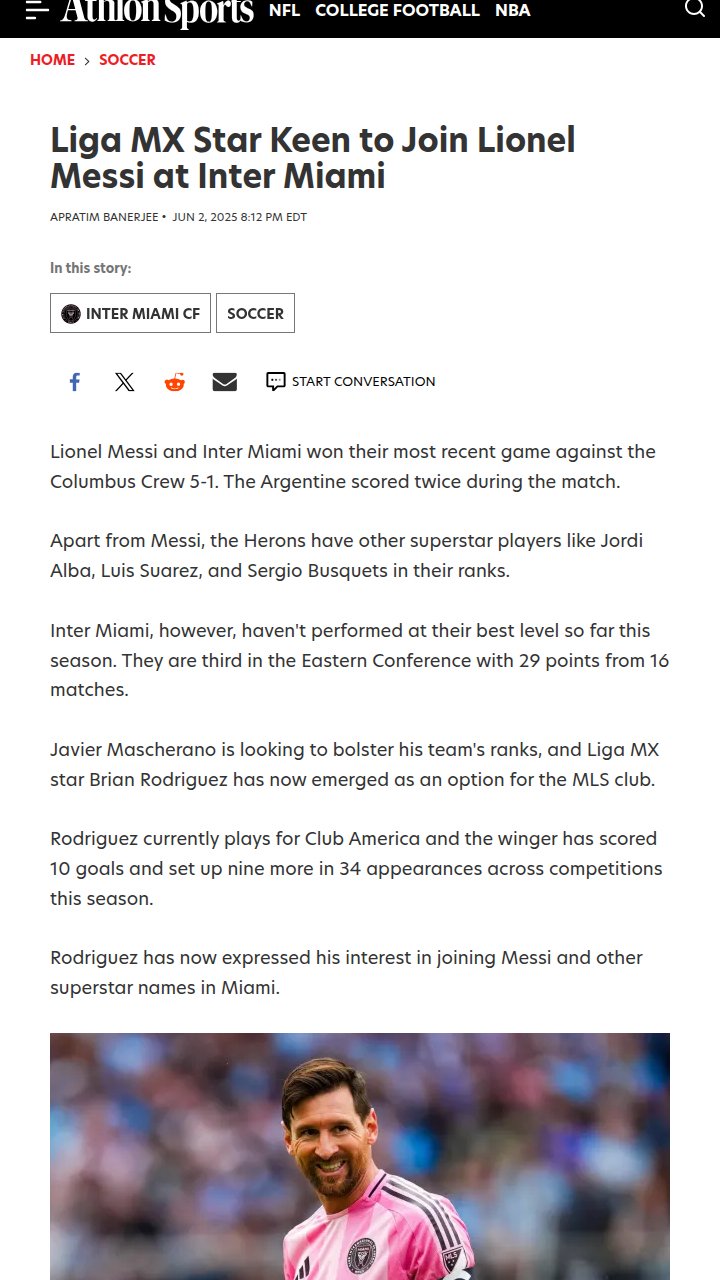 Athlon Sports NFL COLLEGE FOOTBALL NBA

HOME › SOCCER

Liga MX Star Keen to Join Lionel Messi at Inter Miami

APRATIM BANERJEE • JUN 2, 2025 8:12 PM EDT

In this story:

INTER MIAMI CF SOCCER

START CONVERSATION

Lionel Messi and Inter Miami won their most recent game against the Columbus Crew 5-1. The Argentine scored twice during the match.

Apart from Messi, the Herons have other superstar players like Jordi Alba, Luis Suarez, and Sergio Busquets in their ranks.

Inter Miami, however, haven't performed at their best level so far this season. They are third in the Eastern Conference with 29 points from 16 matches.

Javier Mascherano is looking to bolster his team's ranks, and Liga MX star Brian Rodriguez has now emerged as an option for the MLS club.

Rodriguez currently plays for Club America and the winger has scored 10 goals and set up nine more in 34 appearances across competitions this season.

Rodriguez has now expressed his interest in joining Messi and other superstar names in Miami.